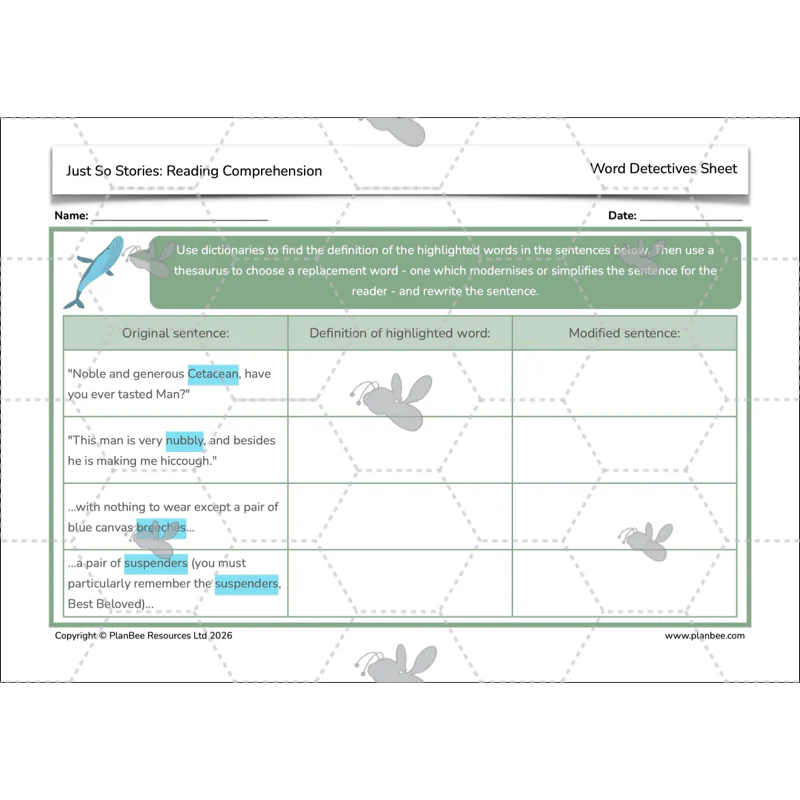 Just So Stories: Reading Comprehension

Word Detectives Sheet

Name: ____

Date: ____

Use dictionaries to find the definition of the highlighted words in the sentences below. Then use a thesaurus to choose a replacement word - one which modernises or simplifies the sentence for the reader - and rewrite the sentence.

| Original sentence: | Definition of highlighted word: | Modified sentence: |
|---|---|---|
| "Noble and generous Cetacean, have you ever tasted Man?" | | |
| "This man is very nubbly, and besides he is making me hiccough." | | |
| ...with nothing to wear except a pair of blue canvas breeches... | | |
| ...a pair of suspenders (you must particularly remember the suspenders, Best Beloved)... | | |

Copyright © PlanBee Resources Ltd 2026

www.planbee.com